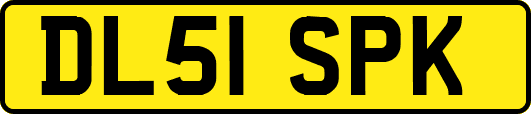 DL51 SPK